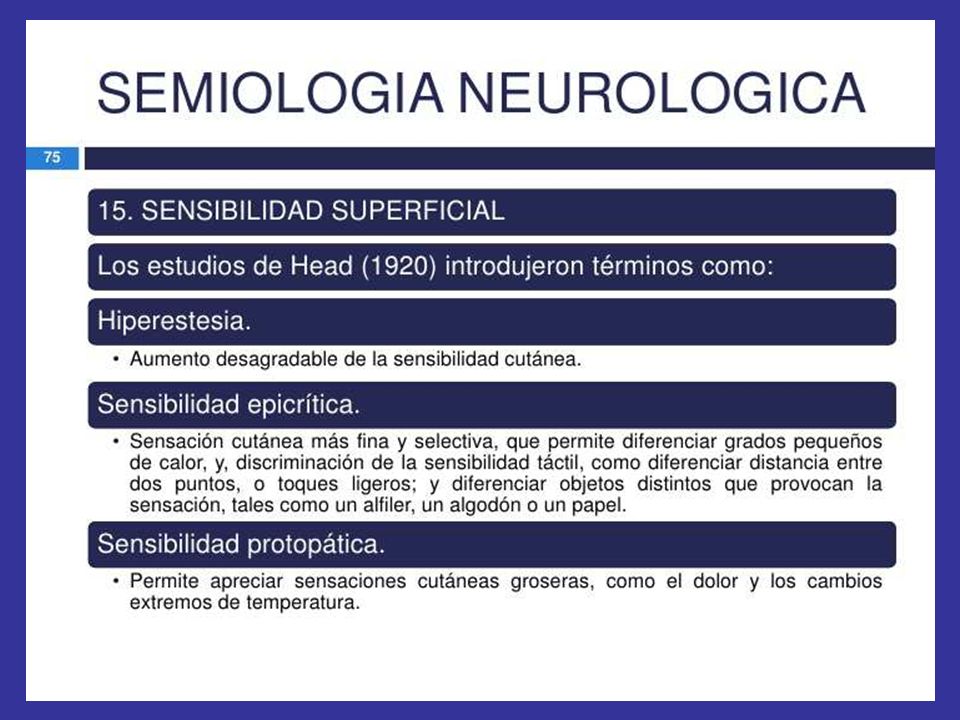 SEMIOLOGIA NEUROLOGICA

75

15. SENSIBILIDAD SUPERFICIAL

Los estudios de Head (1920) introdujeron términos como:

Hiperestesia.

• Aumento desagradable de la sensibilidad cutánea.

Sensibilidad epicrítica.

• Sensación cutánea más fina y selectiva, que permite diferenciar grados pequeños de calor, y, discriminación de la sensibilidad táctil, como diferenciar distancia entre dos puntos, o toques ligeros; y diferenciar objetos distintos que provocan la sensación, tales como un alfiler, un algodón o un papel.

Sensibilidad protopática.

• Permite apreciar sensaciones cutáneas groseras, como el dolor y los cambios extremos de temperatura.